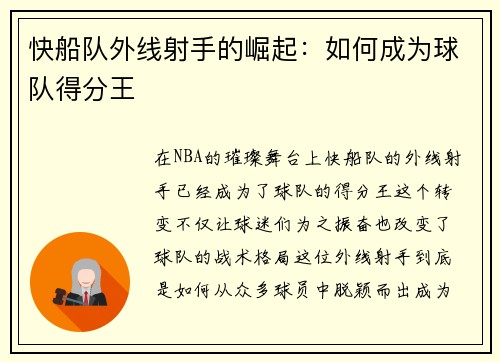 快船队外线射手的崛起：如何成为球队得分王

在NBA的璀璨舞台上快船队的外线射手已经成为了球队的得分王这个转变不仅让球迷们为之振奋也改变了球队的战术格局这位外线射手到底是如何从众多球员中脱颖而出成为